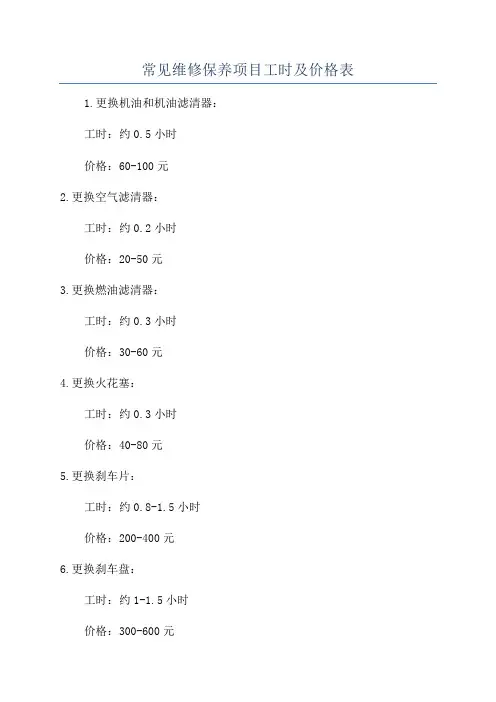 常见维修保养项目工时及价格表

1.更换机油和机油滤清器：

工时：约 0.5 小时

价格：60-100 元

2.更换空气滤清器：

工时：约 0.2 小时

价格：20-50 元

3.更换燃油滤清器：

工时：约 0.3 小时

价格：30-60 元

4.更换火花塞：

工时：约 0.3 小时

价格：40-80 元

5.更换刹车片：

工时：约 0.8-1.5 小时

价格：200-400 元

6.更换刹车盘：

工时：约 1-1.5 小时

价格：300-600 元